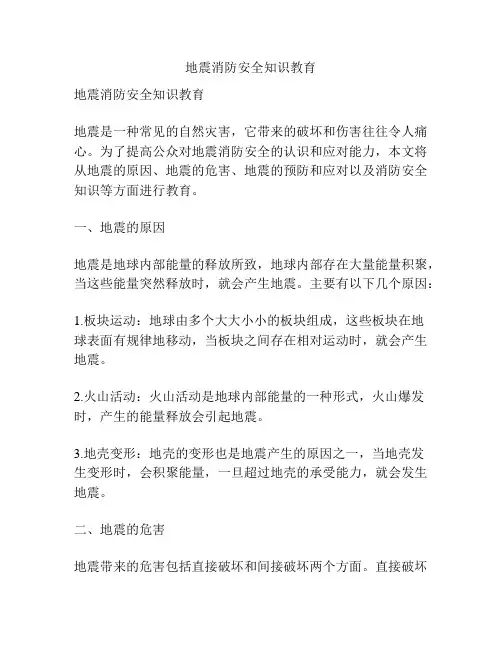 地震消防安全知识教育

地震消防安全知识教育

地震是一种常见的自然灾害，它带来的破坏和伤害往往令人痛心。为了提高公众对地震消防安全的认识和应对能力，本文将从地震的原因、地震的危害、地震的预防和应对以及消防安全知识等方面进行教育。

一、地震的原因

地震是地球内部能量的释放所致，地球内部存在大量能量积聚，当这些能量突然释放时，就会产生地震。主要有以下几个原因：

1.板块运动：地球由多个大大小小的板块组成，这些板块在地球表面有规律地移动，当板块之间存在相对运动时，就会产生地震。

2.火山活动：火山活动是地球内部能量的一种形式，火山爆发时，产生的能量释放会引起地震。

3.地壳变形：地壳的变形也是地震产生的原因之一，当地壳发生变形时，会积聚能量，一旦超过地壳的承受能力，就会发生地震。

二、地震的危害

地震带来的危害包括直接破坏和间接破坏两个方面。直接破坏